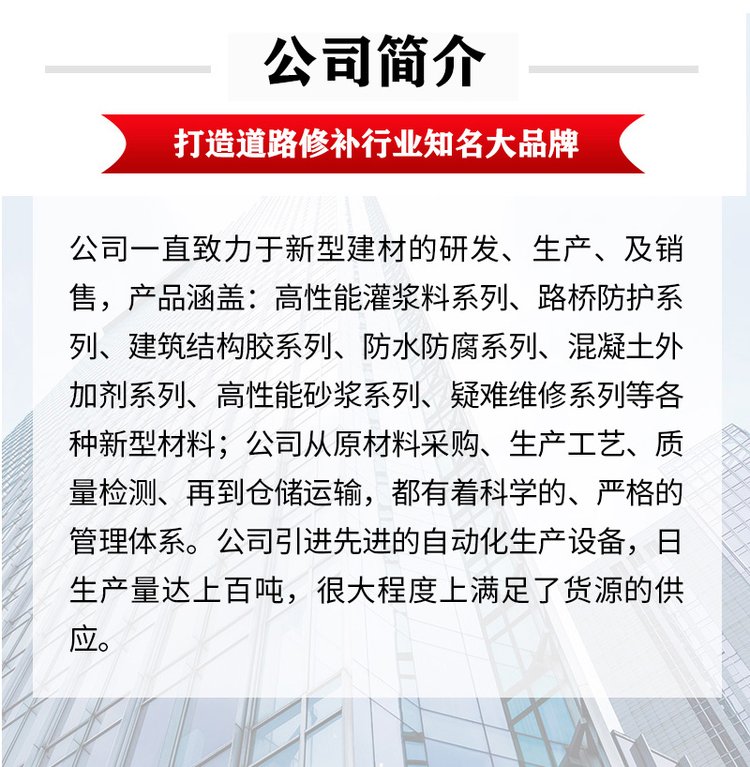 公司简介

打造道路修补行业知名大品牌

公司一直致力于新型建材的研发、生产、及销售，产品涵盖：高性能灌浆料系列、路桥防护系列、建筑结构胶系列、防水防腐系列、混凝土外加剂系列、高性能砂浆系列、疑难维修系列等各种新型材料；公司从原材料采购、生产工艺、质量检测、再到仓储运输，都有着科学的、严格的管理体系。公司引进先进的自动化生产设备，日生产量达上百吨，很大程度上满足了货源的供应。